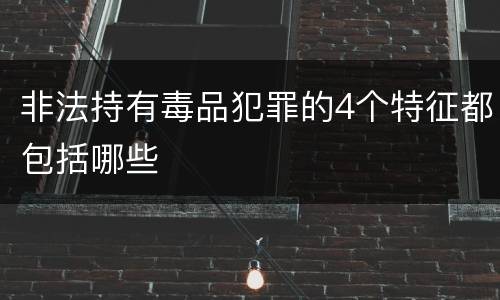 非法持有毒品犯罪的4个特征都包括哪些